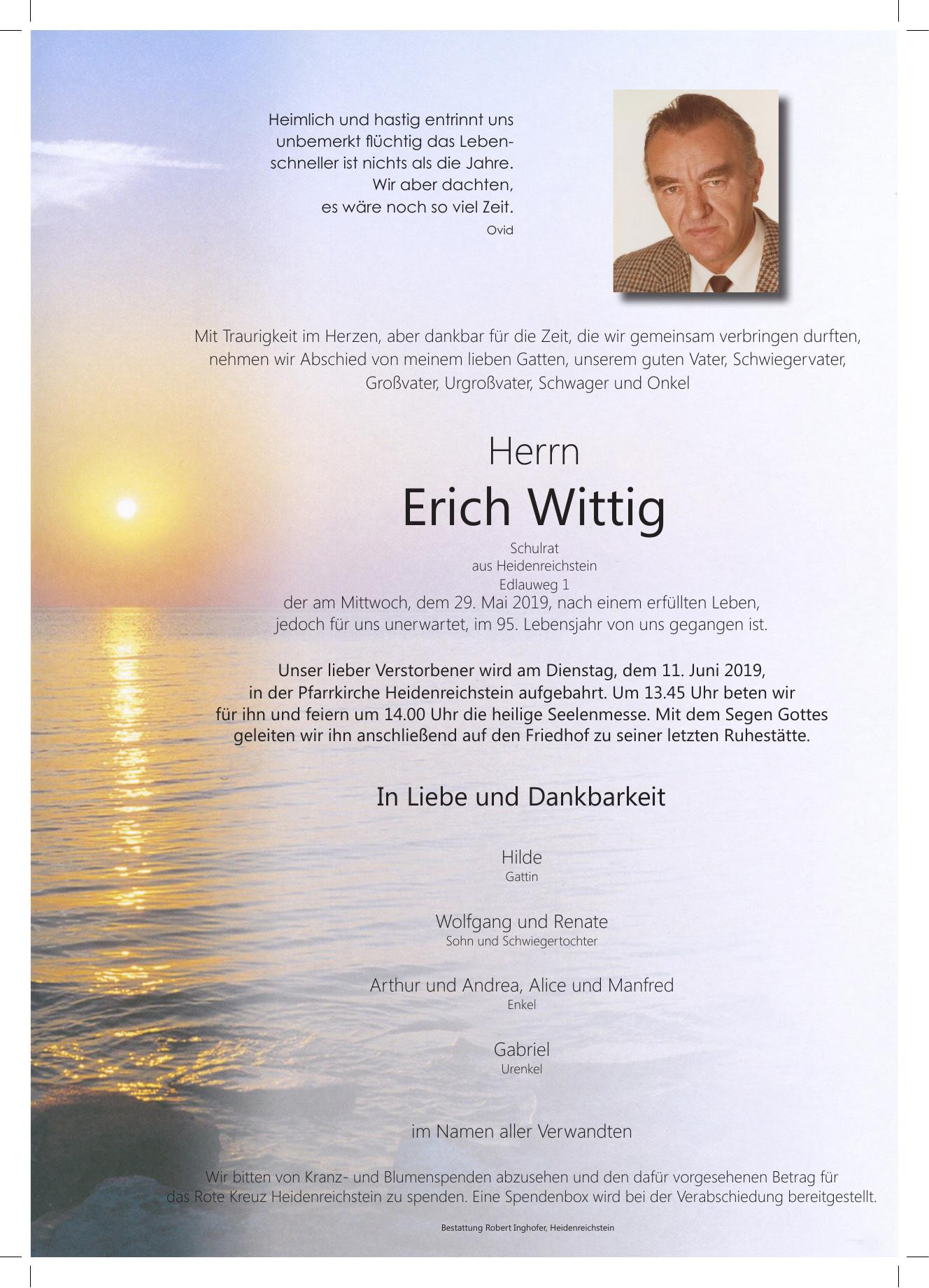 Heimlich und hastig entrinnt uns
unbemerkt flüchtig das Leben-
schneller ist nichts als die Jahre.
Wir aber dachten,
es wäre noch so viel Zeit.
Ovid

Mit Traurigkeit im Herzen, aber dankbar für die Zeit, die wir gemeinsam verbringen durften, nehmen wir Abschied von meinem lieben Gatten, unserem guten Vater, Schwiegervater, Großvater, Urgroßvater, Schwager und Onkel

Herrn
Erich Wittig
Schulrat
aus Heidenreichstein
Edlauweg 1
der am Mittwoch, dem 29. Mai 2019, nach einem erfüllten Leben, jedoch für uns unerwartet, im 95. Lebensjahr von uns gegangen ist.

Unser lieber Verstorbener wird am Dienstag, dem 11. Juni 2019, in der Pfarrkirche Heidenreichstein aufgebahrt. Um 13.45 Uhr beten wir für ihn und feiern um 14.00 Uhr die heilige Seelenmesse. Mit dem Segen Gottes geleiten wir ihn anschließend auf den Friedhof zu seiner letzten Ruhestätte.

In Liebe und Dankbarkeit

Hilde
Gattin

Wolfgang und Renate
Sohn und Schwiegertochter

Arthur und Andrea, Alice und Manfred
Enkel

Gabriel
Urenkel

im Namen aller Verwandten

Wir bitten von Kranz- und Blumenspenden abzusehen und den dafür vorgesehenen Betrag für das Rote Kreuz Heidenreichstein zu spenden. Eine Spendenbox wird bei der Verabschiedung bereitgestellt.

Bestattung Robert Inghofer, Heidenreichstein